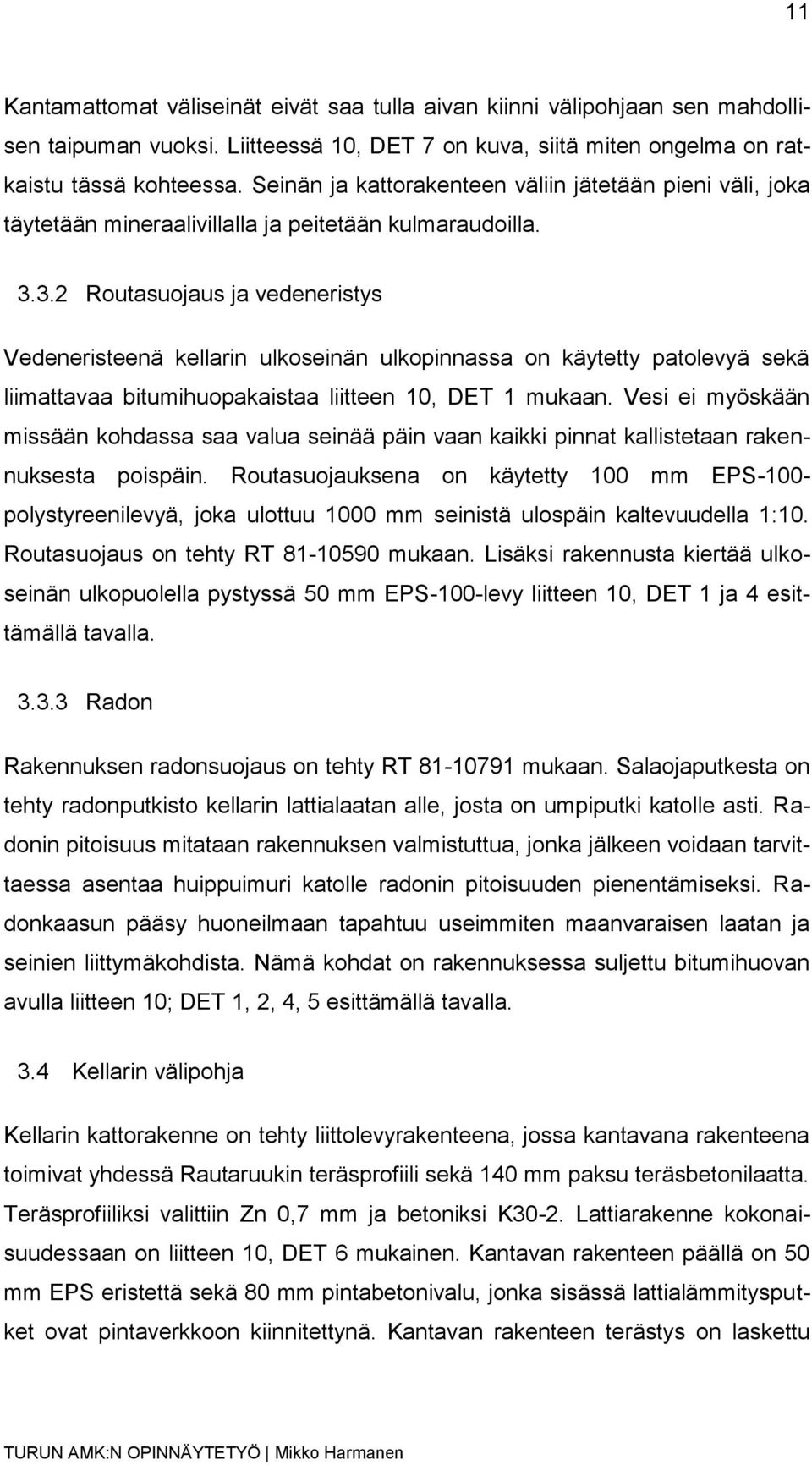 11

Kantamattomat väliseinät eivät saa tulla aivan kiinni välipohjaan sen mahdollisen taipuman vuoksi. Liitteessä 10, DET 7 on kuva, siitä miten ongelma on ratkaistu tässä kohteessa. Seinän ja kattorakenteen väliin jätetään pieni väli, joka täytetään mineraalivillalla ja peitetään kulmaraudoilla.

3.3.2 Routasuojaus ja vedeneristys

Vedeneristeenä kellarin ulkoseinän ulkopinnassa on käytetty patolevyä sekä liimattavaa bitumihuopakaistaa liitteen 10, DET 1 mukaan. Vesi ei myöskään missään kohdassa saa valua seinää päin vaan kaikki pinnat kallistetaan rakennuksesta poispäin. Routasuojauksena on käytetty 100 mm EPS-100-polystyreenilevyä, joka ulottuu 1000 mm seinistä ulospäin kaltevuudella 1:10. Routasuojaus on tehty RT 81-10590 mukaan. Lisäksi rakennusta kiertää ulkoseinän ulkopuolella pystyssä 50 mm EPS-100-levy liitteen 10, DET 1 ja 4 esittämällä tavalla.

3.3.3 Radon

Rakennuksen radonsuojaus on tehty RT 81-10791 mukaan. Salaojaputkesta on tehty radonputkisto kellarin lattialaatan alle, josta on umpiputki katolle asti. Radonin pitoisuus mitataan rakennuksen valmistuttua, jonka jälkeen voidaan tarvittaessa asentaa huippuimuri katolle radonin pitoisuuden pienentämiseksi. Radonkaasun pääsy huoneilmaan tapahtuu useimmiten maanvaraisen laatan ja seinien liittymäkohdista. Nämä kohdat on rakennuksessa suljettu bitumihuovan avulla liitteen 10; DET 1, 2, 4, 5 esittämällä tavalla.

3.4 Kellarin välipohja

Kellarin kattorakenne on tehty liittolevyrakenteena, jossa kantavana rakenteena toimivat yhdessä Rautaruukin teräsprofiili sekä 140 mm paksu teräsbetonilaatta. Teräsprofiiliksi valittiin Zn 0,7 mm ja betoniksi K30-2. Lattiarakenne kokonaisuudessaan on liitteen 10, DET 6 mukainen. Kantavan rakenteen päällä on 50 mm EPS eristettä sekä 80 mm pintabetonivalu, jonka sisässä lattialämmitysputket ovat pintaverkkoon kiinnitettynä. Kantavan rakenteen terästys on laskettu

TURUN AMK:N OPINNÄYTETYÖ | Mikko Harmanen